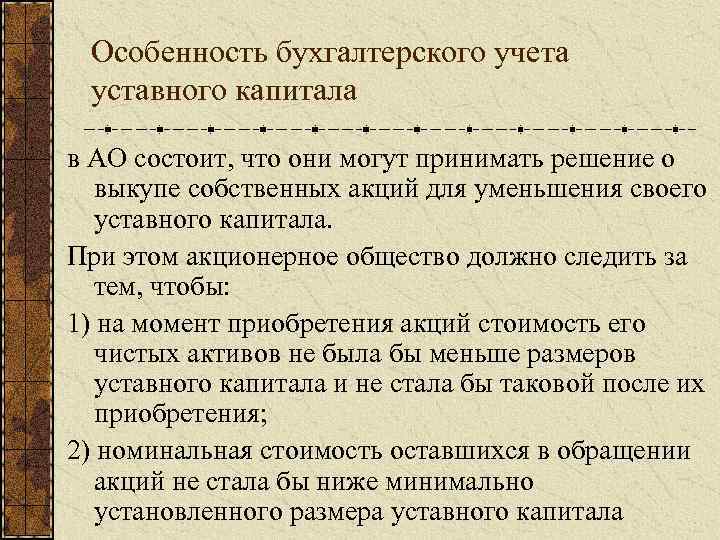 Особенность бухгалтерского учета уставного капитала

в АО состоит, что они могут принимать решение о выкупе собственных акций для уменьшения своего уставного капитала.

При этом акционерное общество должно следить за тем, чтобы:

1) на момент приобретения акций стоимость его чистых активов не была бы меньше размеров уставного капитала и не стала бы таковой после их приобретения;

2) номинальная стоимость оставшихся в обращении акций не стала бы ниже минимально установленного размера уставного капитала